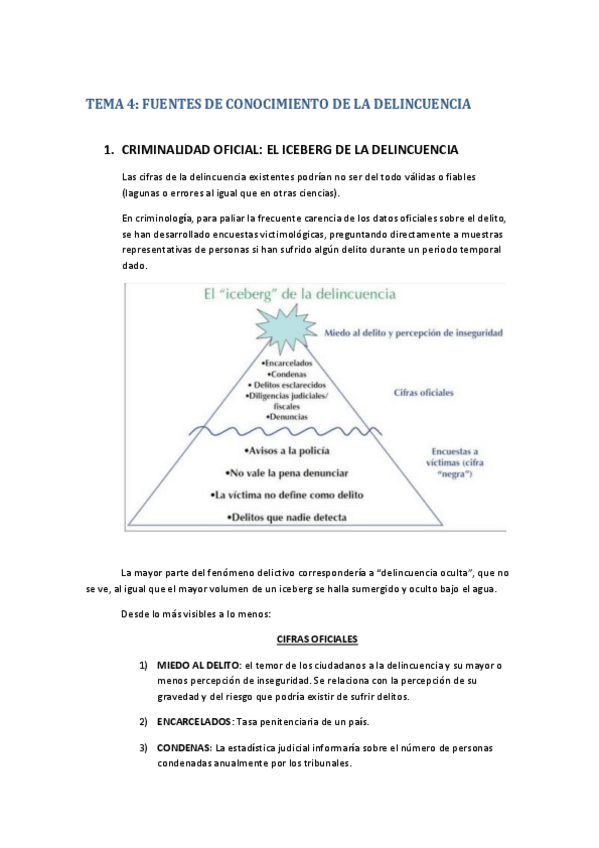 TEMA 4: FUENTES DE CONOCIMIENTO DE LA DELINCUENCIA

1. CRIMINALIDAD OFICIAL: EL ICEBERG DE LA DELINCUENCIA

Las cifras de la delincuencia existentes podrían no ser del todo válidas o fiables (lagunas o errores al igual que en otras ciencias).

En criminología, para paliar la frecuente carencia de los datos oficiales sobre el delito, se han desarrollado encuestas victimológicas, preguntando directamente a muestras representativas de personas si han sufrido algún delito durante un periodo temporal dado.

El "iceberg" de la delincuencia

Miedo al delito y percepción de inseguridad

•Encarcelados
•Condenas
• Delitos esclarecidos
•Diligencias judiciales/ fiscales
•Denuncias

Cifras oficiales

•Avisos a la policía
•No vale la pena denunciar
•La víctima no define como delito
•Delitos que nadie detecta

Encuestas a víctimas (cifra "negra")

La mayor parte del fenómeno delictivo correspondería a "delincuencia oculta", que no se ve, al igual que el mayor volumen de un iceberg se halla sumergido y oculto bajo el agua.

Desde lo más visibles a lo menos:

CIFRAS OFICIALES

1) MIEDO AL DELITO: el temor de los ciudadanos a la delincuencia y su mayor o menos percepción de inseguridad. Se relaciona con la percepción de su gravedad y del riesgo que podría existir de sufrir delitos.

2) ENCARCELADOS: Tasa penitenciaria de un país.

3) CONDENAS: La estadística judicial informaría sobre el número de personas condenadas anualmente por los tribunales.